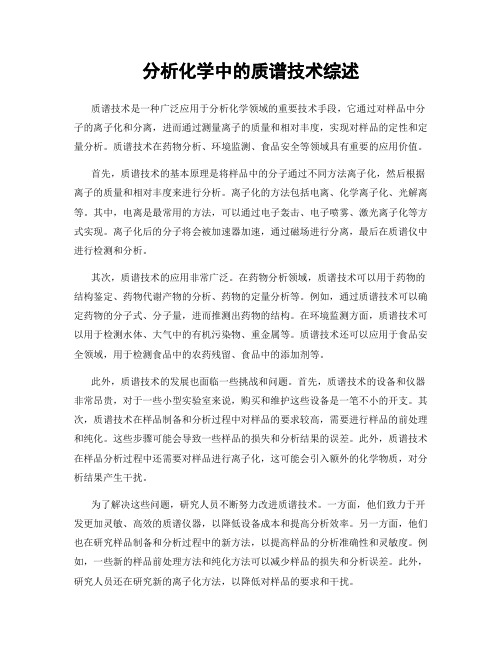 分析化学中的质谱技术综述

质谱技术是一种广泛应用于分析化学领域的重要技术手段，它通过对样品中分子的离子化和分离，进而通过测量离子的质量和相对丰度，实现对样品的定性和定量分析。质谱技术在药物分析、环境监测、食品安全等领域具有重要的应用价值。

首先，质谱技术的基本原理是将样品中的分子通过不同方法离子化，然后根据离子的质量和相对丰度来进行分析。离子化的方法包括电离、化学离子化、光解离等。其中，电离是最常用的方法，可以通过电子轰击、电子喷雾、激光离子化等方式实现。离子化后的分子将会被加速器加速，通过磁场进行分离，最后在质谱仪中进行检测和分析。

其次，质谱技术的应用非常广泛。在药物分析领域，质谱技术可以用于药物的结构鉴定、药物代谢产物的分析、药物的定量分析等。例如，通过质谱技术可以确定药物的分子式、分子量，进而推测出药物的结构。在环境监测方面，质谱技术可以用于检测水体、大气中的有机污染物、重金属等。质谱技术还可以应用于食品安全领域，用于检测食品中的农药残留、食品中的添加剂等。

此外，质谱技术的发展也面临一些挑战和问题。首先，质谱技术的设备和仪器非常昂贵，对于一些小型实验室来说，购买和维护这些设备是一笔不小的开支。其次，质谱技术在样品制备和分析过程中对样品的要求较高，需要进行样品的前处理和纯化。这些步骤可能会导致一些样品的损失和分析结果的误差。此外，质谱技术在样品分析过程中还需要对样品进行离子化，这可能会引入额外的化学物质，对分析结果产生干扰。

为了解决这些问题，研究人员不断努力改进质谱技术。一方面，他们致力于开发更加灵敏、高效的质谱仪器，以降低设备成本和提高分析效率。另一方面，他们也在研究样品制备和分析过程中的新方法，以提高样品的分析准确性和灵敏度。例如，一些新的样品前处理方法和纯化方法可以减少样品的损失和分析误差。此外，研究人员还在研究新的离子化方法，以降低对样品的要求和干扰。